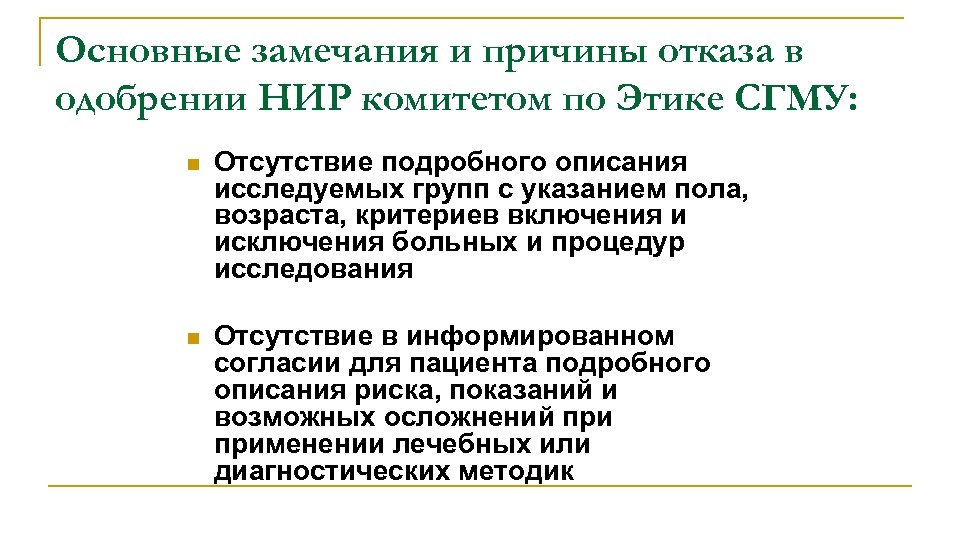 Основные замечания и причины отказа в одобрении НИР комитетом по Этике СГМУ:

Отсутствие подробного описания исследуемых групп с указанием пола, возраста, критериев включения и исключения больных и процедур исследования

Отсутствие в информированном согласии для пациента подробного описания риска, показаний и возможных осложнений при применении лечебных или диагностических методик